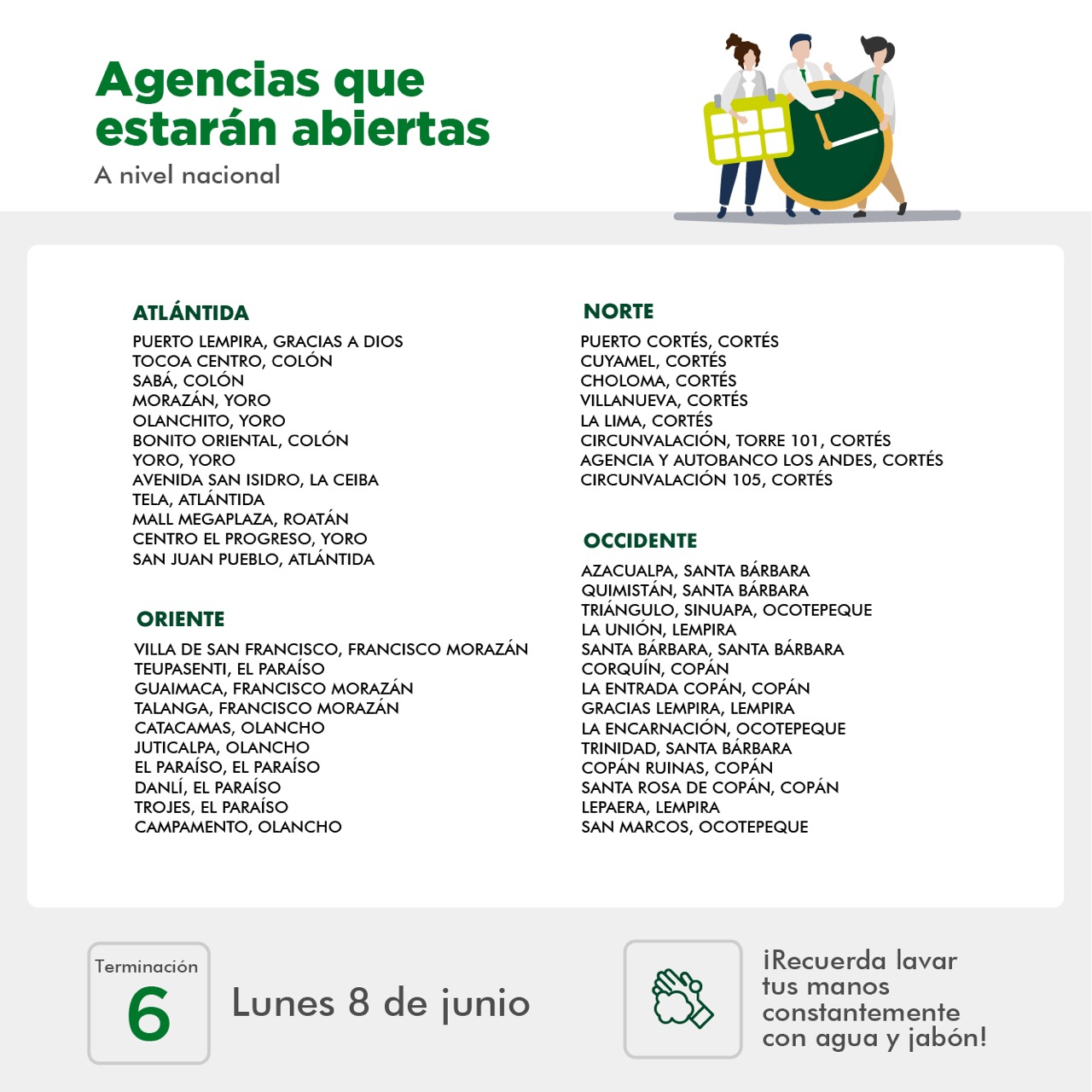 Agencias que estarán abiertas
A nivel nacional

ATLÁNTIDA
PUERTO LEMPIRA, GRACIAS A DIOS
TOCOA CENTRO, COLÓN
SABÁ, COLÓN
MORAZÁN, YORO
OLANCHITO, YORO
BONITO ORIENTAL, COLÓN
YORO, YORO
AVENIDA SAN ISIDRO, LA CEIBA
TELA, ATLÁNTIDA
MALL MEGAPLAZA, ROATÁN
CENTRO EL PROGRESO, YORO
SAN JUAN PUEBLO, ATLÁNTIDA

ORIENTE
VILLA DE SAN FRANCISCO, FRANCISCO MORAZÁN
TEUPASENTI, EL PARAÍSO
GUAIMACA, FRANCISCO MORAZÁN
TALANGA, FRANCISCO MORAZÁN
CATACAMAS, OLANCHO
JUTICALPA, OLANCHO
EL PARAÍSO, EL PARAÍSO
DANLÍ, EL PARAÍSO
TROJES, EL PARAÍSO
CAMPAMENTO, OLANCHO

NORTE
PUERTO CORTÉS, CORTÉS
CUYAMEL, CORTÉS
CHOLOMA, CORTÉS
VILLANUEVA, CORTÉS
LA LIMA, CORTÉS
CIRCUNVALACIÓN, TORRE 101, CORTÉS
AGENCIA Y AUTOBANCO LOS ANDES, CORTÉS
CIRCUNVALACIÓN 105, CORTÉS

OCCIDENTE
AZACUALPA, SANTA BÁRBARA
QUIMISTÁN, SANTA BÁRBARA
TRIÁNGULO, SINUAPA, OCOTEPEQUE
LA UNIÓN, LEMPIRA
SANTA BÁRBARA, SANTA BÁRBARA
CORQUÍN, COPÁN
LA ENTRADA COPÁN, COPÁN
GRACIAS LEMPIRA, LEMPIRA
LA ENCARNACIÓN, OCOTEPEQUE
TRINIDAD, SANTA BÁRBARA
COPÁN RUINAS, COPÁN
SANTA ROSA DE COPÁN, COPÁN
LEPAERA, LEMPIRA
SAN MARCOS, OCOTEPEQUE

Terminación
6
Lunes 8 de junio

¡Recuerda lavar tus manos constantemente con agua y jabón!